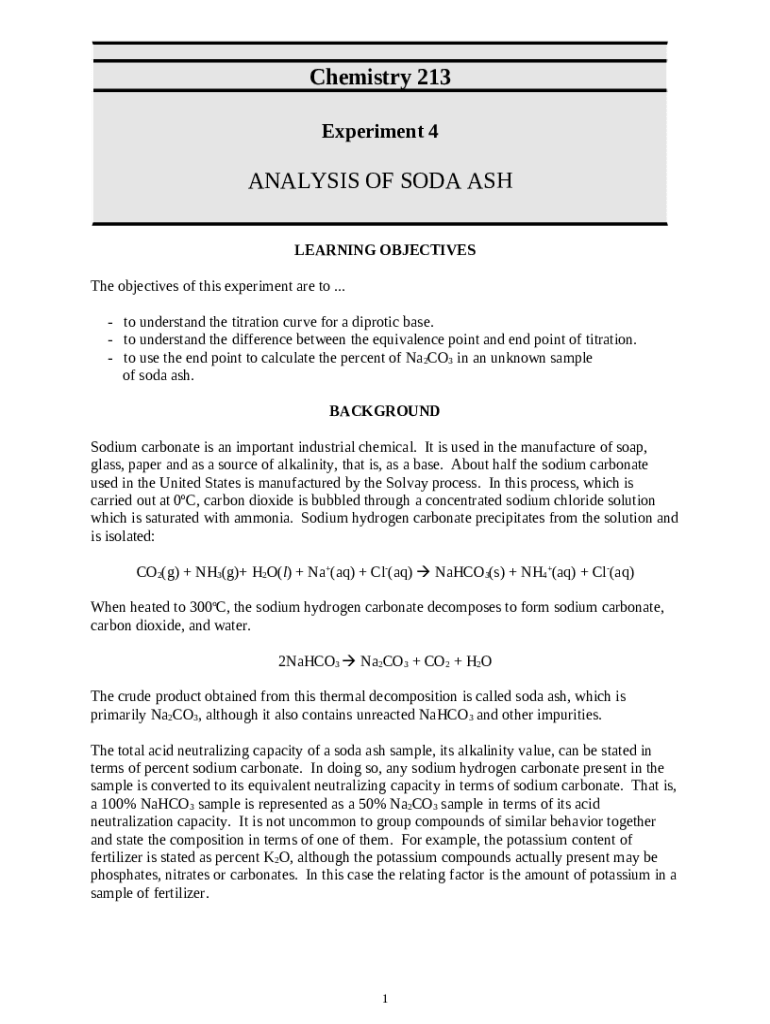 Chemistry 213

Experiment 4

ANALYSIS OF SODA ASH

LEARNING OBJECTIVES

The objectives of this experiment are to ...

- to understand the titration curve for a diprotic base.
- to understand the difference between the equivalence point and end point of titration.
- to use the end point to calculate the percent of $Na_2CO_3$ in an unknown sample of soda ash.

BACKGROUND

Sodium carbonate is an important industrial chemical. It is used in the manufacture of soap, glass, paper and as a source of alkalinity, that is, as a base. About half the sodium carbonate used in the United States is manufactured by the Solvay process. In this process, which is carried out at 0ºC, carbon dioxide is bubbled through a concentrated sodium chloride solution which is saturated with ammonia. Sodium hydrogen carbonate precipitates from the solution and is isolated:

$CO_2(g) + NH_3(g) + H_2O(l) + Na^+(aq) + Cl^-(aq) \rightarrow NaHCO_3(s) + NH_4^+(aq) + Cl^-(aq)$

When heated to 300ºC, the sodium hydrogen carbonate decomposes to form sodium carbonate, carbon dioxide, and water.

$2NaHCO_3 \rightarrow Na_2CO_3 + CO_2 + H_2O$

The crude product obtained from this thermal decomposition is called soda ash, which is primarily $Na_2CO_3$, although it also contains unreacted $NaHCO_3$ and other impurities.

The total acid neutralizing capacity of a soda ash sample, its alkalinity value, can be stated in terms of percent sodium carbonate. In doing so, any sodium hydrogen carbonate present in the sample is converted to its equivalent neutralizing capacity in terms of sodium carbonate. That is, a 100% $NaHCO_3$ sample is represented as a 50% $Na_2CO_3$ sample in terms of its acid neutralization capacity. It is not uncommon to group compounds of similar behavior together and state the composition in terms of one of them. For example, the potassium content of fertilizer is stated as percent $K_2O$, although the potassium compounds actually present may be phosphates, nitrates or carbonates. In this case the relating factor is the amount of potassium in a sample of fertilizer.

1